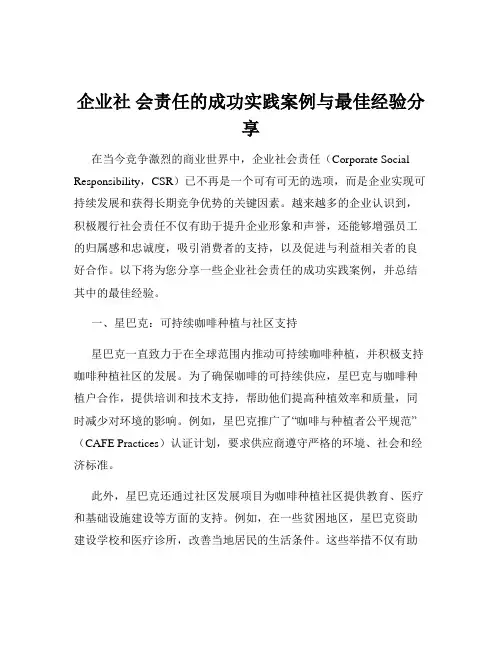 企业社 会责任的成功实践案例与最佳经验分享

在当今竞争激烈的商业世界中，企业社会责任（Corporate Social Responsibility，CSR）已不再是一个可有可无的选项，而是企业实现可持续发展和获得长期竞争优势的关键因素。越来越多的企业认识到，积极履行社会责任不仅有助于提升企业形象和声誉，还能够增强员工的归属感和忠诚度，吸引消费者的支持，以及促进与利益相关者的良好合作。以下将为您分享一些企业社会责任的成功实践案例，并总结其中的最佳经验。

一、星巴克：可持续咖啡种植与社区支持

星巴克一直致力于在全球范围内推动可持续咖啡种植，并积极支持咖啡种植社区的发展。为了确保咖啡的可持续供应，星巴克与咖啡种植户合作，提供培训和技术支持，帮助他们提高种植效率和质量，同时减少对环境的影响。例如，星巴克推广了“咖啡与种植者公平规范”（CAFE Practices）认证计划，要求供应商遵守严格的环境、社会和经济标准。

此外，星巴克还通过社区发展项目为咖啡种植社区提供教育、医疗和基础设施建设等方面的支持。例如，在一些贫困地区，星巴克资助建设学校和医疗诊所，改善当地居民的生活条件。这些举措不仅有助